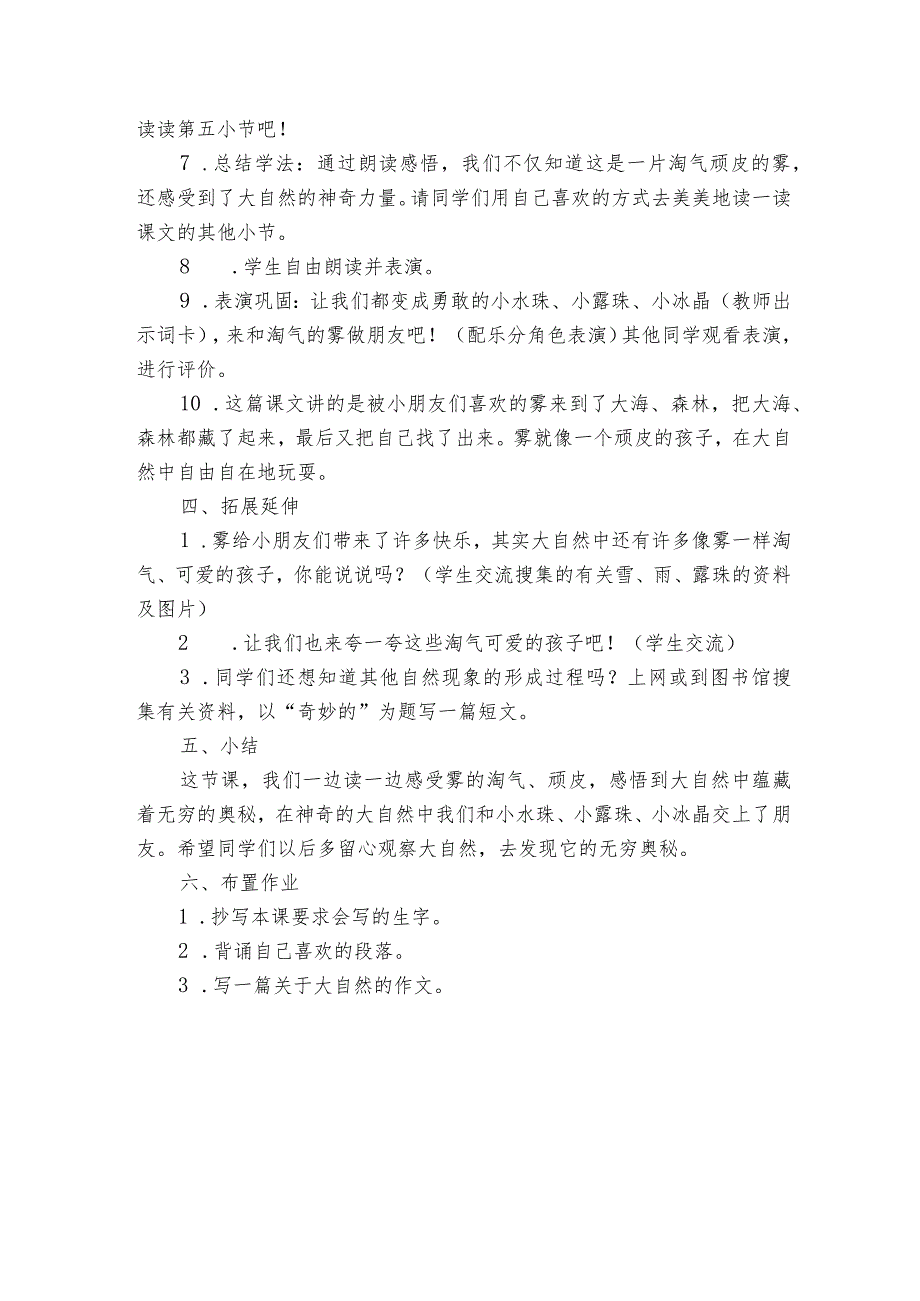 读读第五小节吧！

7．总结学法：通过朗读感悟，我们不仅知道这是一片淘气顽皮的雾，还感受到了大自然的神奇力量。请同学们用自己喜欢的方式去美美地读一读课文的其他小节。

8　．学生自由朗读并表演。

9．表演巩固：让我们都变成勇敢的小水珠、小露珠、小冰晶（教师出示词卡），来和淘气的雾做朋友吧！（配乐分角色表演）其他同学观看表演，进行评价。

10．这篇课文讲的是被小朋友们喜欢的雾来到了大海、森林，把大海、森林都藏了起来，最后又把自己找了出来。雾就像一个顽皮的孩子，在大自然中自由自在地玩耍。

四、拓展延伸

1．雾给小朋友们带来了许多快乐，其实大自然中还有许多像雾一样淘气、可爱的孩子，你能说说吗？（学生交流搜集的有关雪、雨、露珠的资料及图片）

2　．让我们也来夸一夸这些淘气可爱的孩子吧！（学生交流）

3．同学们还想知道其他自然现象的形成过程吗？上网或到图书馆搜集有关资料，以“奇妙的”为题写一篇短文。

五、小结

这节课，我们一边读一边感受雾的淘气、顽皮，感悟到大自然中蕴藏着无穷的奥秘，在神奇的大自然中我们和小水珠、小露珠、小冰晶交上了朋友。希望同学们以后多留心观察大自然，去发现它的无穷奥秘。

六、布置作业

1．抄写本课要求会写的生字。

2．背诵自己喜欢的段落。

3．写一篇关于大自然的作文。